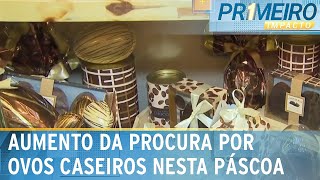 PR1MEIRO IMPACTO

AUMENTO DA PROCURA POR OVOS CASEIROS NESTA PÁSCOA